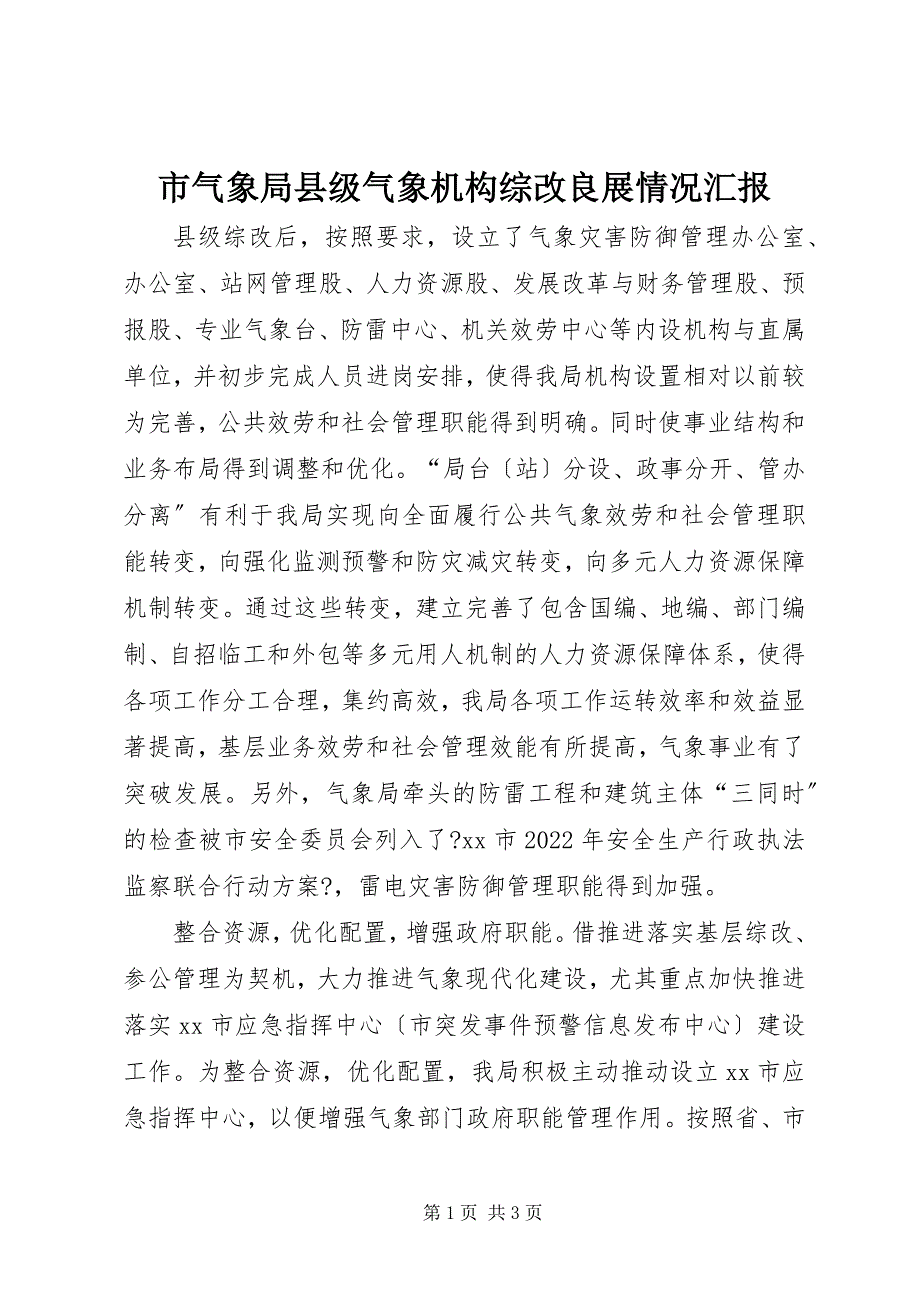 市气象局县级气象机构综改良展情况汇报

县级综改后，按照要求，设立了气象灾害防御管理办公室、办公室、站网管理股、人力资源股、发展改革与财务管理股、预报股、专业气象台、防雷中心、机关效劳中心等内设机构与直属单位，并初步完成人员进岗安排，使得我局机构设置相对以前较为完善，公共效劳和社会管理职能得到明确。同时使事业结构和业务布局得到调整和优化。“局台〔站〕分设、政事分开、管办分离″有利于我局实现向全面履行公共气象效劳和社会管理职能转变，向强化监测预警和防灾减灾转变，向多元人力资源保障机制转变。通过这些转变，建立完善了包含国编、地编、部门编制、自招临工和外包等多元用人机制的人力资源保障体系，使得各项工作分工合理，集约高效，我局各项工作运转效率和效益显著提高，基层业务效劳和社会管理效能有所提高，气象事业有了突破发展。另外，气象局牵头的防雷工程和建筑主体“三同时″的检查被市安全委员会列入了?xx 市 2022 年安全生产行政执法监察联合行动方案?，雷电灾害防御管理职能得到加强。

整合资源，优化配置，增强政府职能。借推进落实基层综改、参公管理为契机，大力推进气象现代化建设，尤其重点加快推进落实 xx 市应急指挥中心〔市突发事件预警信息发布中心〕建设工作。为整合资源，优化配置，我局积极主动推动设立 xx 市应急指挥中心，以便增强气象部门政府职能管理作用。按照省、市

第 1 页 共 3 页